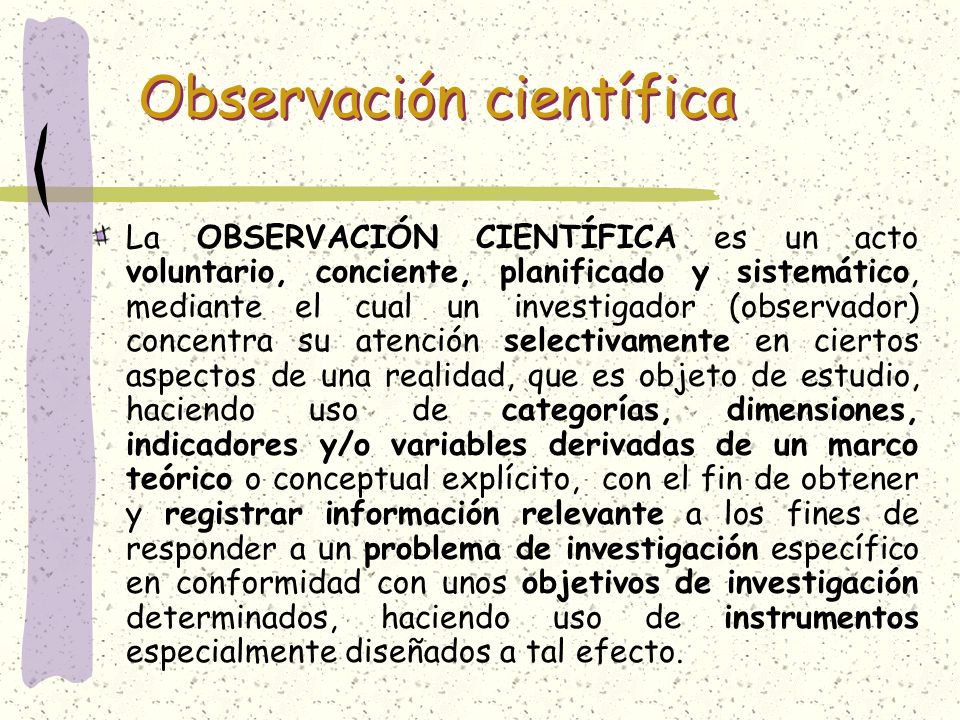 Observación científica

La OBSERVACIÓN CIENTÍFICA es un acto voluntario, conciente, planificado y sistemático, mediante el cual un investigador (observador) concentra su atención selectivamente en ciertos aspectos de una realidad, que es objeto de estudio, haciendo uso de categorías, dimensiones, indicadores y/o variables derivadas de un marco teórico o conceptual explícito, con el fin de obtener y registrar información relevante a los fines de responder a un problema de investigación específico en conformidad con unos objetivos de investigación determinados, haciendo uso de instrumentos especialmente diseñados a tal efecto.